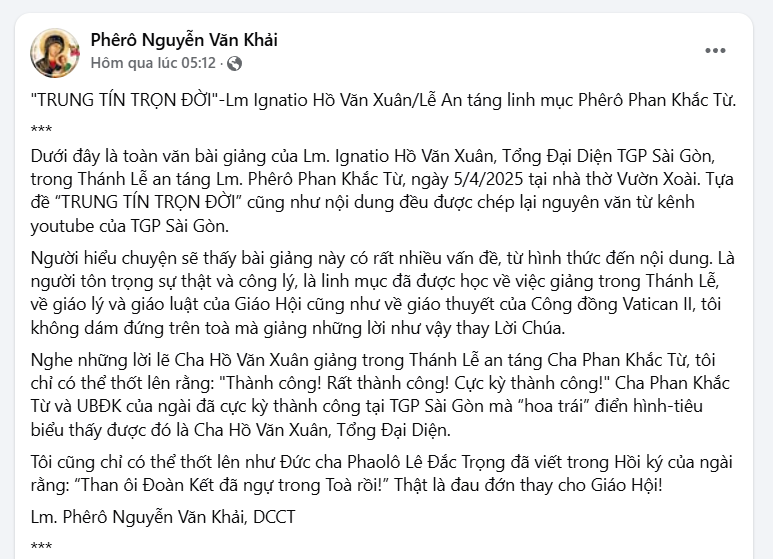 Phêrô Nguyễn Văn Khải
Hôm qua lúc 05:12 ·

"TRUNG TÍN TRỌN ĐỜI"-Lm Ignatio Hồ Văn Xuân/Lễ An táng linh mục Phêrô Phan Khắc Từ.

***

Dưới đây là toàn văn bài giảng của Lm. Ignatio Hồ Văn Xuân, Tổng Đại Diện TGP Sài Gòn, trong Thánh Lễ an táng Lm. Phêrô Phan Khắc Từ, ngày 5/4/2025 tại nhà thờ Vườn Xoài. Tựa đề "TRUNG TÍN TRỌN ĐỜI" cũng như nội dung đều được chép lại nguyên văn từ kênh youtube của TGP Sài Gòn.

Người hiểu chuyện sẽ thấy bài giảng này có rất nhiều vấn đề, từ hình thức đến nội dung. Là người tôn trọng sự thật và công lý, là linh mục đã được học về việc giảng trong Thánh Lễ, về giáo lý và giáo luật của Giáo Hội cũng như về giáo thuyết của Công đồng Vatican II, tôi không dám đứng trên toà mà giảng những lời như vậy thay Lời Chúa.

Nghe những lời lẽ Cha Hồ Văn Xuân giảng trong Thánh Lễ an táng Cha Phan Khắc Từ, tôi chỉ có thể thốt lên rằng: "Thành công! Rất thành công! Cực kỳ thành công!" Cha Phan Khắc Từ và UBĐK của ngài đã cực kỳ thành công tại TGP Sài Gòn mà "hoa trái" điển hình-tiêu biểu thấy được đó là Cha Hồ Văn Xuân, Tổng Đại Diện.

Tôi cũng chỉ có thể thốt lên như Đức cha Phaolô Lê Đắc Trọng đã viết trong Hồi ký của ngài rằng: "Than ôi Đoàn Kết đã ngự trong Toà rồi!" Thật là đau đớn thay cho Giáo Hội!

Lm. Phêrô Nguyễn Văn Khải, DCCT

***